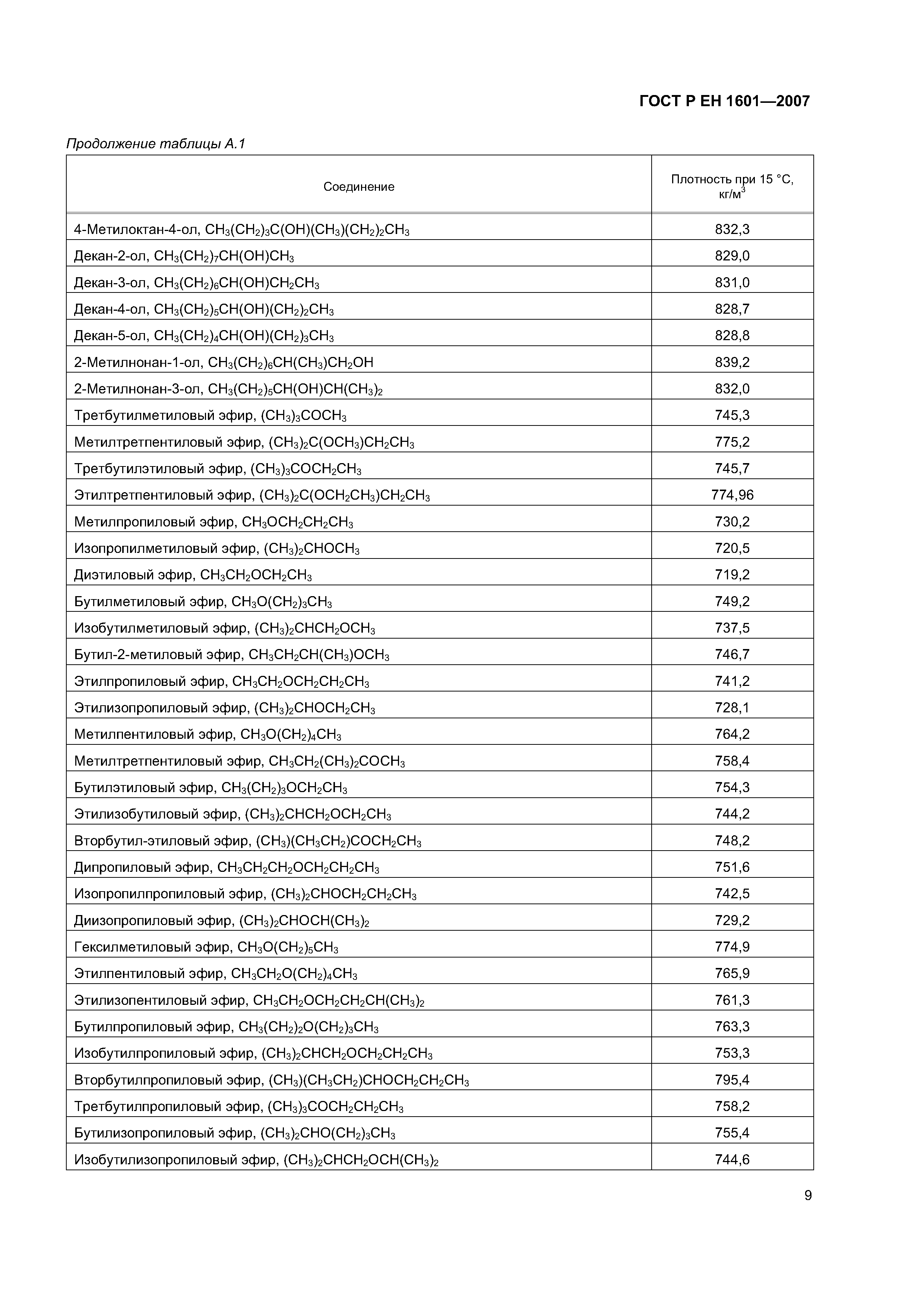 ГОСТ Р ЕН 1601—2007

Продолжение таблицы А.1

| Соединение | Плотность при 15 °С, кг/м$^3$ |
|---|---|
| 4-Метилоктан-4-ол, $CH_3(CH_2)_3C(OH)(CH_3)(CH_2)_2CH_3$ | 832,3 |
| Декан-2-ол, $CH_3(CH_2)_7CH(OH)CH_3$ | 829,0 |
| Декан-3-ол, $CH_3(CH_2)_6CH(OH)CH_2CH_3$ | 831,0 |
| Декан-4-ол, $CH_3(CH_2)_5CH(OH)(CH_2)_2CH_3$ | 828,7 |
| Декан-5-ол, $CH_3(CH_2)_4CH(OH)(CH_2)_3CH_3$ | 828,8 |
| 2-Метилнонан-1-ол, $CH_3(CH_2)_6CH(CH_3)CH_2OH$ | 839,2 |
| 2-Метилнонан-3-ол, $CH_3(CH_2)_5CH(OH)CH(CH_3)_2$ | 832,0 |
| Третбутилметиловый эфир, $(CH_3)_3COCH_3$ | 745,3 |
| Метилтретпентиловый эфир, $(CH_3)_2C(OCH_3)CH_2CH_3$ | 775,2 |
| Третбутилэтиловый эфир, $(CH_3)_3COCH_2CH_3$ | 745,7 |
| Этилтретпентиловый эфир, $(CH_3)_2C(OCH_2CH_3)CH_2CH_3$ | 774,96 |
| Метилпропиловый эфир, $CH_3OCH_2CH_2CH_3$ | 730,2 |
| Изопропилметиловый эфир, $(CH_3)_2CHOCH_3$ | 720,5 |
| Диэтиловый эфир, $CH_3CH_2OCH_2CH_3$ | 719,2 |
| Бутилметиловый эфир, $CH_3O(CH_2)_3CH_3$ | 749,2 |
| Изобутилметиловый эфир, $(CH_3)_2CHCH_2OCH_3$ | 737,5 |
| Бутил-2-метиловый эфир, $CH_3CH_2CH(CH_3)OCH_3$ | 746,7 |
| Этилпропиловый эфир, $CH_3CH_2OCH_2CH_2CH_3$ | 741,2 |
| Этилизопропиловый эфир, $(CH_3)_2CHOCH_2CH_3$ | 728,1 |
| Метилпентиловый эфир, $CH_3O(CH_2)_4CH_3$ | 764,2 |
| Метилтретпентиловый эфир, $CH_3CH_2(CH_3)_2COCH_3$ | 758,4 |
| Бутилэтиловый эфир, $CH_3(CH_2)_3OCH_2CH_3$ | 754,3 |
| Этилизобутиловый эфир, $(CH_3)_2CHCH_2OCH_2CH_3$ | 744,2 |
| Вторбутил-этиловый эфир, $(CH_3)(CH_3CH_2)COCH_2CH_3$ | 748,2 |
| Дипропиловый эфир, $CH_3CH_2CH_2OCH_2CH_2CH_3$ | 751,6 |
| Изопропилпропиловый эфир, $(CH_3)_2CHOCH_2CH_2CH_3$ | 742,5 |
| Диизопропиловый эфир, $(CH_3)_2CHOCH(CH_3)_2$ | 729,2 |
| Гексилметиловый эфир, $CH_3O(CH_2)_5CH_3$ | 774,9 |
| Этилпентиловый эфир, $CH_3CH_2O(CH_2)_4CH_3$ | 765,9 |
| Этилизопентиловый эфир, $CH_3CH_2OCH_2CH_2CH(CH_3)_2$ | 761,3 |
| Бутилпропиловый эфир, $CH_3(CH_2)_2O(CH_2)_3CH_3$ | 763,3 |
| Изобутилпропиловый эфир, $(CH_3)_2CHCH_2OCH_2CH_2CH_3$ | 753,3 |
| Вторбутилпропиловый эфир, $(CH_3)(CH_3CH_2)CHOCH_2CH_2CH_3$ | 795,4 |
| Третбутилпропиловый эфир, $(CH_3)_3COCH_2CH_2CH_3$ | 758,2 |
| Бутилизопропиловый эфир, $(CH_3)_2CHO(CH_2)_3CH_3$ | 755,4 |
| Изобутилизопропиловый эфир, $(CH_3)_2CHCH_2OCH(CH_3)_2$ | 744,6 |

9